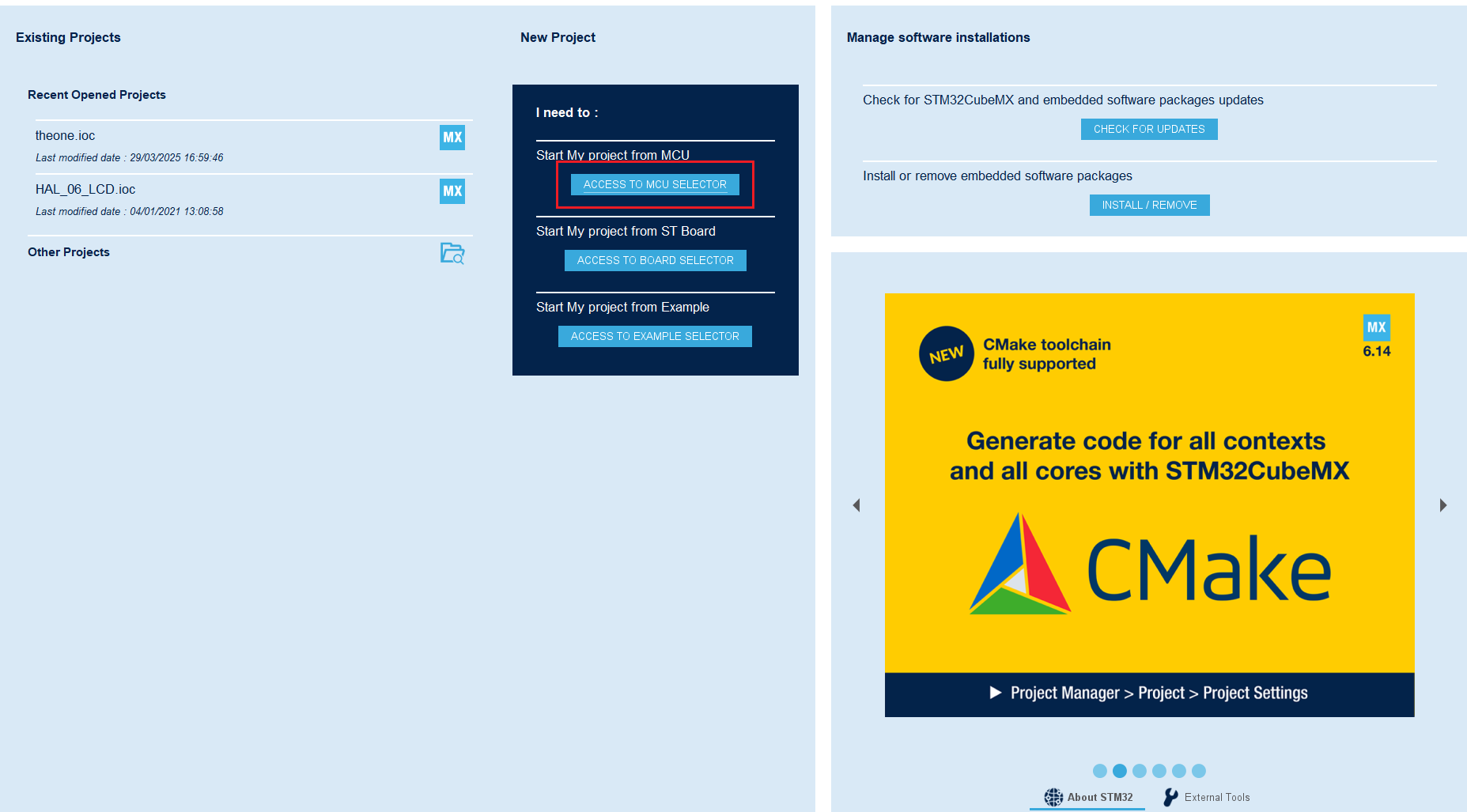 Existing Projects

Recent Opened Projects

theone.ioc
MX
Last modified date : 29/03/2025 16:59:46

HAL_06_LCD.ioc
MX
Last modified date : 04/01/2021 13:08:58

Other Projects

New Project

I need to :

Start My project from MCU

ACCESS TO MCU SELECTOR

Start My project from ST Board

ACCESS TO BOARD SELECTOR

Start My project from Example

ACCESS TO EXAMPLE SELECTOR

Manage software installations

Check for STM32CubeMX and embedded software packages updates

CHECK FOR UPDATES

Install or remove embedded software packages

INSTALL / REMOVE

NEW CMake toolchain fully supported

MX 6.14

Generate code for all contexts and all cores with STM32CubeMX

CMake

Project Manager > Project > Project Settings

About STM32 External Tools